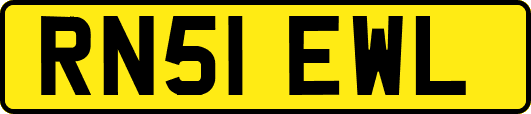 RN51 EWL